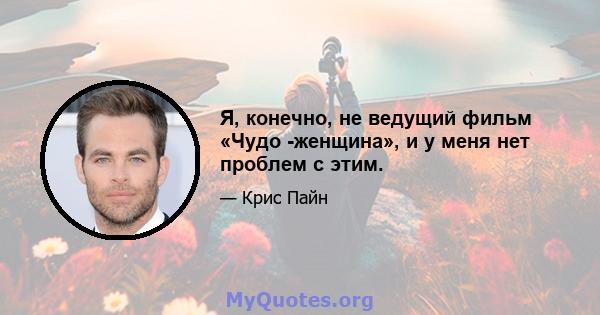 Я, конечно, не ведущий фильм «Чудо -женщина», и у меня нет проблем с этим.

— Крис Пайн

MyQuotes.org